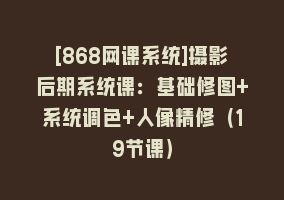 [868网课系统]摄影后期系统课：基础修图+系统调色+人像精修（19节课）